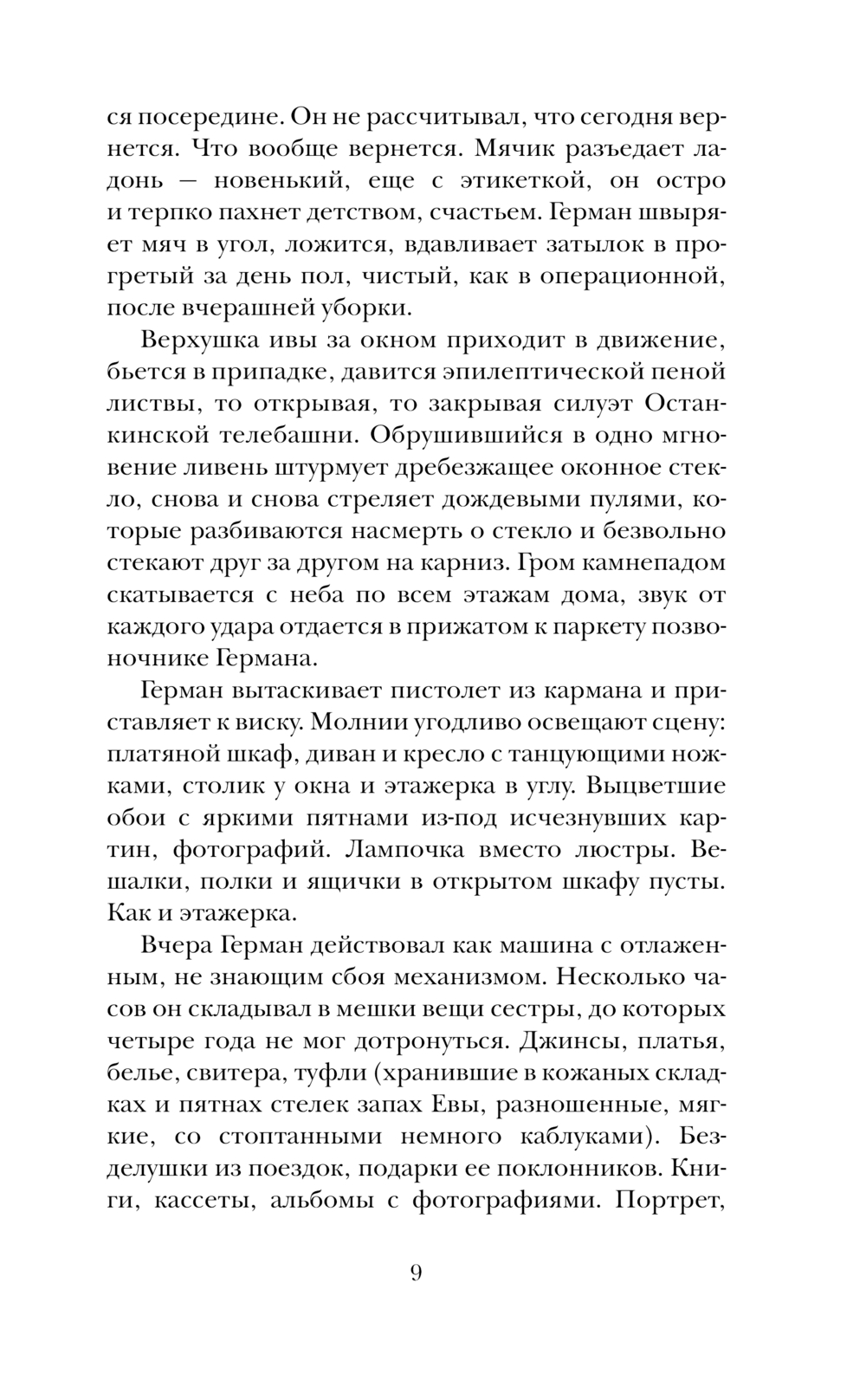 ся посередине. Он не рассчитывал, что сегодня вернется. Что вообще вернется. Мячик разъедает ладонь — новенький, еще с этикеткой, он остро и терпко пахнет детством, счастьем. Герман швыряет мяч в угол, ложится, вдавливает затылок в прогретый за день пол, чистый, как в операционной, после вчерашней уборки.

Верхушка ивы за окном приходит в движение, бьется в припадке, давится эпилептической пеной листвы, то открывая, то закрывая силуэт Останкинской телебашни. Обрушившийся в одно мгновение ливень штурмует дребезжащее оконное стекло, снова и снова стреляет дождевыми пулями, которые разбиваются насмерть о стекло и безвольно стекают друг за другом на карниз. Гром камнепадом скатывается с неба по всем этажам дома, звук от каждого удара отдается в прижатом к паркету позвоночнике Германа.

Герман вытаскивает пистолет из кармана и приставляет к виску. Молнии угодливо освещают сцену: платяной шкаф, диван и кресло с танцующими ножками, столик у окна и этажерка в углу. Выцветшие обои с яркими пятнами из-под исчезнувших картин, фотографий. Лампочка вместо люстры. Вешалки, полки и ящички в открытом шкафу пусты. Как и этажерка.

Вчера Герман действовал как машина с отлаженным, не знающим сбоя механизмом. Несколько часов он складывал в мешки вещи сестры, до которых четыре года не мог дотронуться. Джинсы, платья, белье, свитера, туфли (хранившие в кожаных складках и пятнах стелек запах Евы, разношенные, мягкие, со стоптанными немного каблуками). Безделушки из поездок, подарки ее поклонников. Книги, кассеты, альбомы с фотографиями. Портрет,

9